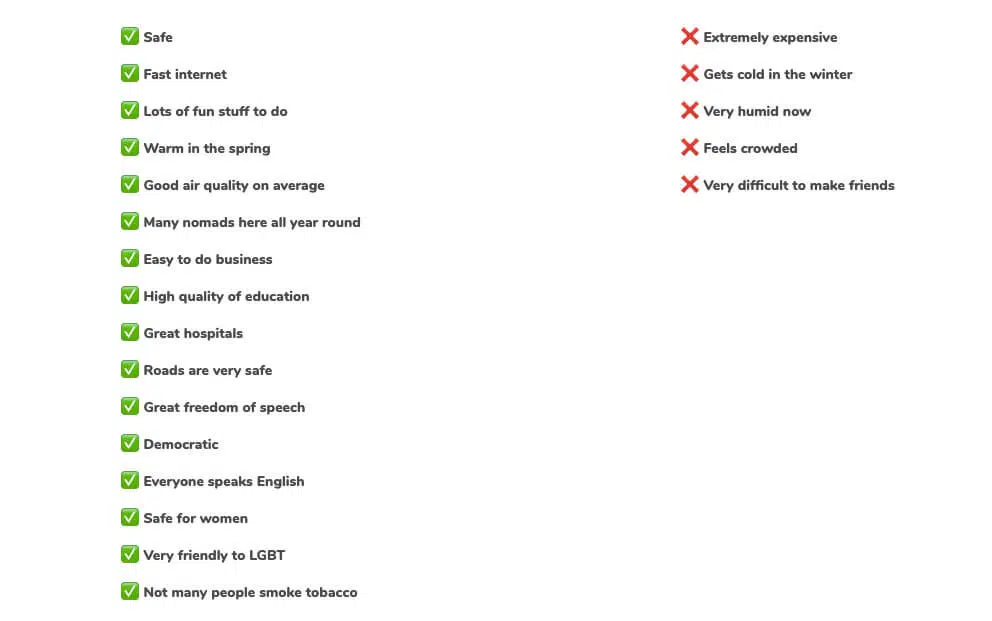 ✅ Safe

✅ Fast internet

✅ Lots of fun stuff to do

✅ Warm in the spring

✅ Good air quality on average

✅ Many nomads here all year round

✅ Easy to do business

✅ High quality of education

✅ Great hospitals

✅ Roads are very safe

✅ Great freedom of speech

✅ Democratic

✅ Everyone speaks English

✅ Safe for women

✅ Very friendly to LGBT

✅ Not many people smoke tobacco

❌ Extremely expensive

❌ Gets cold in the winter

❌ Very humid now

❌ Feels crowded

❌ Very difficult to make friends